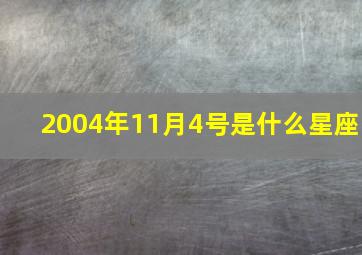 2004年11月4号是什么星座